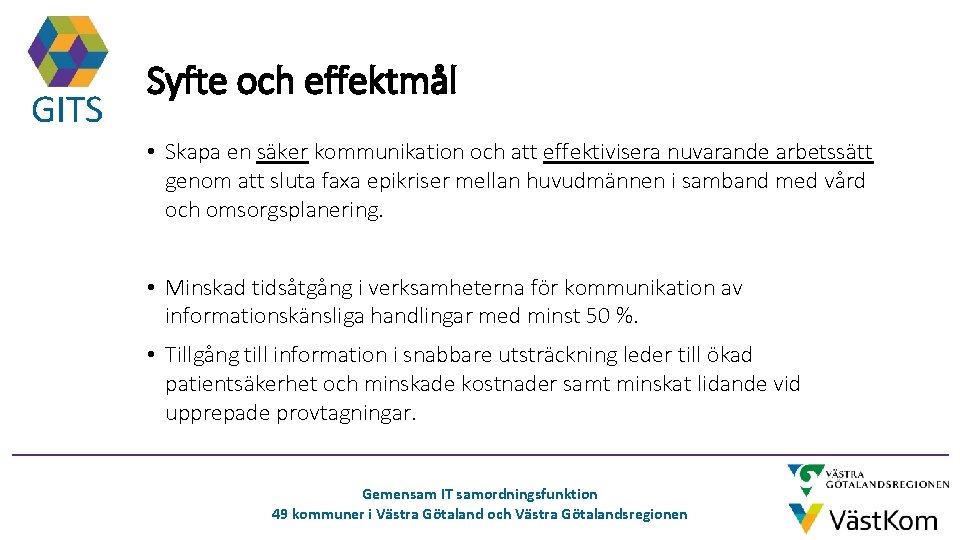 GITS

Syfte och effektmål

• Skapa en säker kommunikation och att effektivisera nuvarande arbetssätt genom att sluta faxa epikriser mellan huvudmännen i samband med vård och omsorgsplanering.

• Minskad tidsåtgång i verksamheterna för kommunikation av informationskänsliga handlingar med minst 50 %.

• Tillgång till information i snabbare utsträckning leder till ökad patientsäkerhet och minskade kostnader samt minskat lidande vid upprepade provtagningar.

Gemensam IT samordningsfunktion
49 kommuner i Västra Götaland och Västra Götalandsregionen

VÄSTRA GÖTALANDSREGIONEN

VästKom